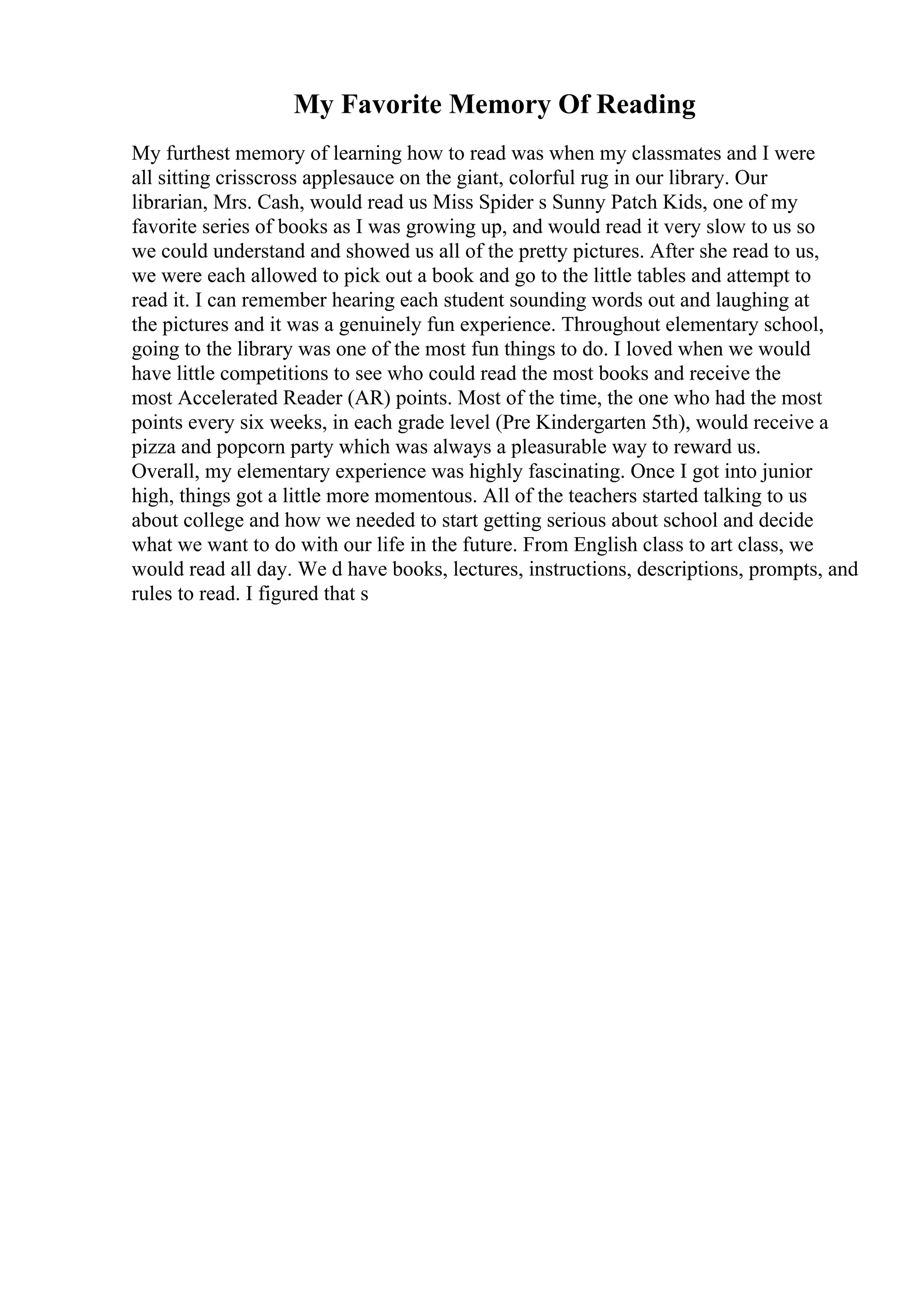 My Favorite Memory Of Reading

My furthest memory of learning how to read was when my classmates and I were all sitting crisscross applesauce on the giant, colorful rug in our library. Our librarian, Mrs. Cash, would read us Miss Spider s Sunny Patch Kids, one of my favorite series of books as I was growing up, and would read it very slow to us so we could understand and showed us all of the pretty pictures. After she read to us, we were each allowed to pick out a book and go to the little tables and attempt to read it. I can remember hearing each student sounding words out and laughing at the pictures and it was a genuinely fun experience. Throughout elementary school, going to the library was one of the most fun things to do. I loved when we would have little competitions to see who could read the most books and receive the most Accelerated Reader (AR) points. Most of the time, the one who had the most points every six weeks, in each grade level (Pre Kindergarten 5th), would receive a pizza and popcorn party which was always a pleasurable way to reward us. Overall, my elementary experience was highly fascinating. Once I got into junior high, things got a little more momentous. All of the teachers started talking to us about college and how we needed to start getting serious about school and decide what we want to do with our life in the future. From English class to art class, we would read all day. We d have books, lectures, instructions, descriptions, prompts, and rules to read. I figured that s